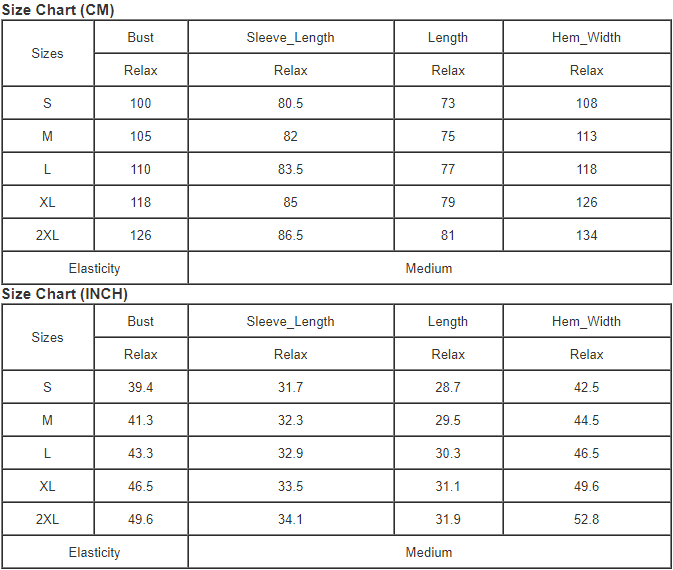 Size Chart (CM)

| Sizes | Bust | Sleeve_Length | Length | Hem_Width |
|---|---|---|---|---|
| | Relax | Relax | Relax | Relax |
| S | 100 | 80.5 | 73 | 108 |
| M | 105 | 82 | 75 | 113 |
| L | 110 | 83.5 | 77 | 118 |
| XL | 118 | 85 | 79 | 126 |
| 2XL | 126 | 86.5 | 81 | 134 |
| Elasticity | | Medium | | |

Size Chart (INCH)

| Sizes | Bust | Sleeve_Length | Length | Hem_Width |
|---|---|---|---|---|
| | Relax | Relax | Relax | Relax |
| S | 39.4 | 31.7 | 28.7 | 42.5 |
| M | 41.3 | 32.3 | 29.5 | 44.5 |
| L | 43.3 | 32.9 | 30.3 | 46.5 |
| XL | 46.5 | 33.5 | 31.1 | 49.6 |
| 2XL | 49.6 | 34.1 | 31.9 | 52.8 |
| Elasticity | | Medium | | |